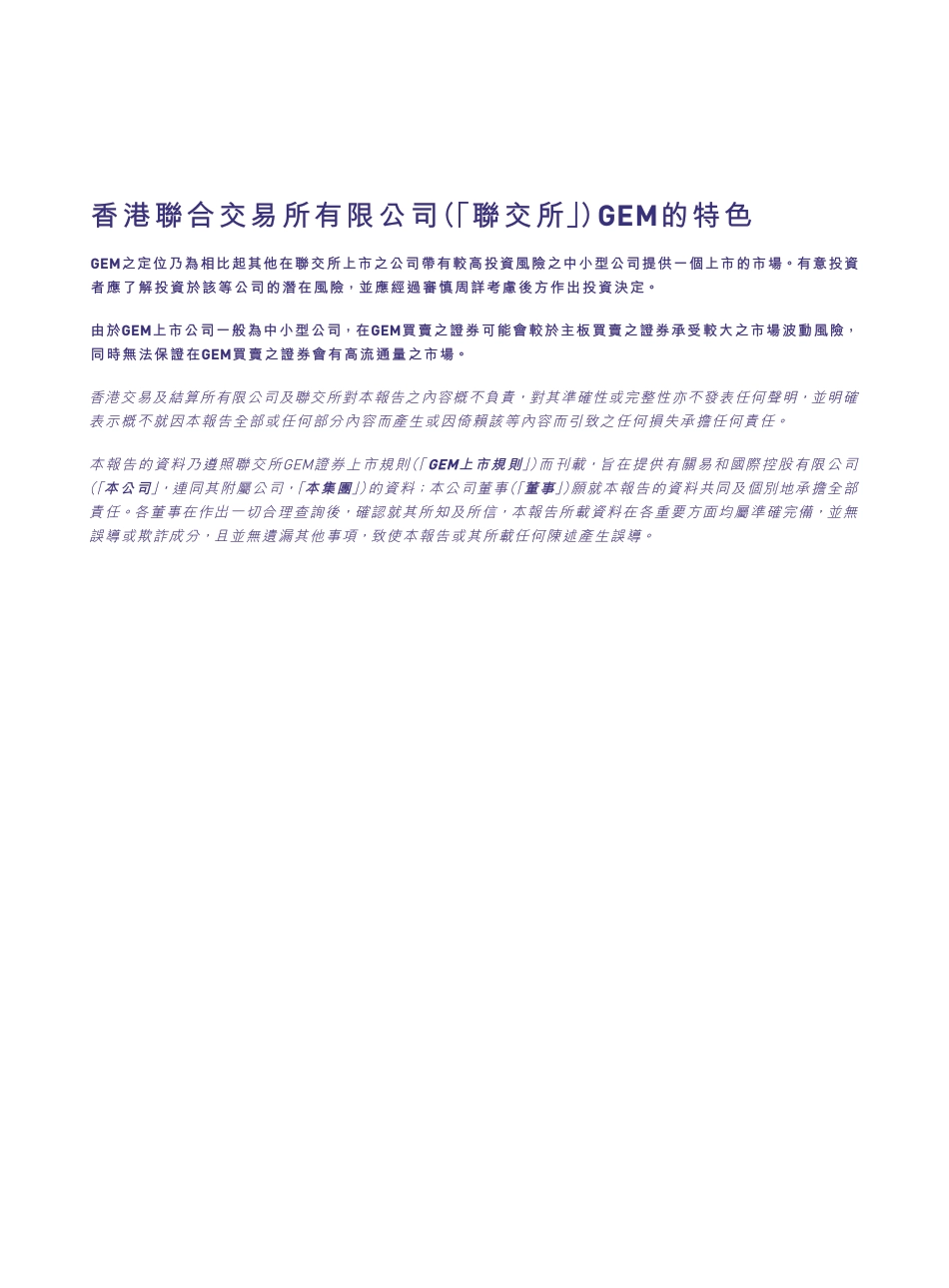 香港聯合交易所有限公司(「聯交所」)GEM的特色

GEM之定位乃為相比起其他在聯交所上市之公司帶有較高投資風險之中小型公司提供一個上市的市場。有意投資者應了解投資於該等公司的潛在風險，並應經過審慎周詳考慮後方作出投資決定。

由於GEM上市公司一般為中小型公司，在GEM買賣之證券可能會較於主板買賣之證券承受較大之市場波動風險，同時無法保證在GEM買賣之證券會有高流通量之市場。

香港交易及結算所有限公司及聯交所對本報告之內容概不負責，對其準確性或完整性亦不發表任何聲明，並明確表示概不就因本報告全部或任何部分內容而產生或因倚賴該等內容而引致之任何損失承擔任何責任。

本報告的資料乃遵照聯交所GEM證券上市規則(「GEM上市規則」)而刊載，旨在提供有關易和國際控股有限公司(「本公司」，連同其附屬公司，「本集團」)的資料；本公司董事(「董事」)願就本報告的資料共同及個別地承擔全部責任。各董事在作出一切合理查詢後，確認就其所知及所信，本報告所載資料在各重要方面均屬準確完備，並無誤導或欺詐成分，且並無遺漏其他事項，致使本報告或其所載任何陳述產生誤導。